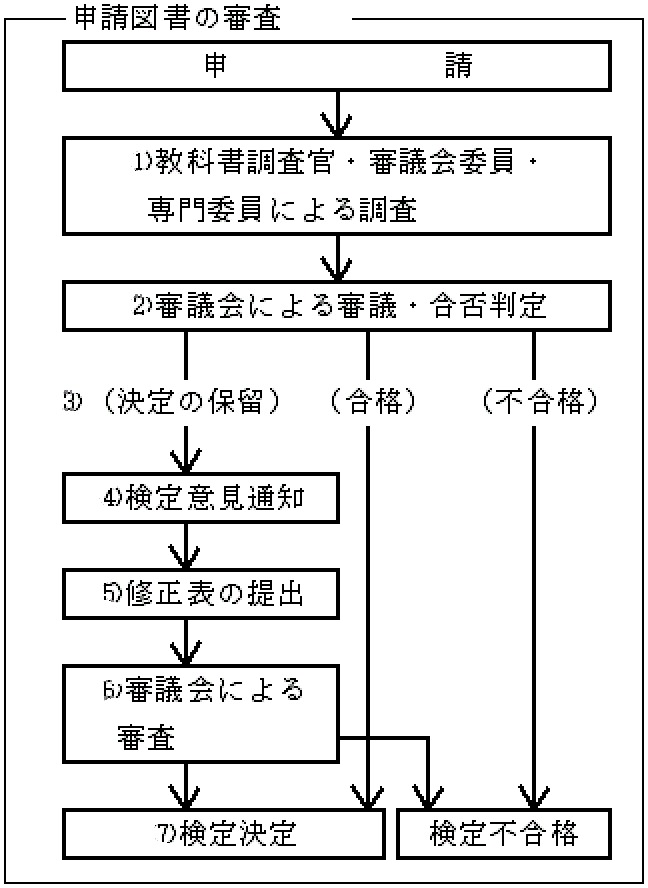 申請図書の審査

申　　　請

1)教科書調査官・審議会委員・専門委員による調査

2)審議会による審議・合否判定

3)（決定の保留）

（合格）

（不合格）

4)検定意見通知

5)修正表の提出

6)審議会による審査

7)検定決定

検定不合格